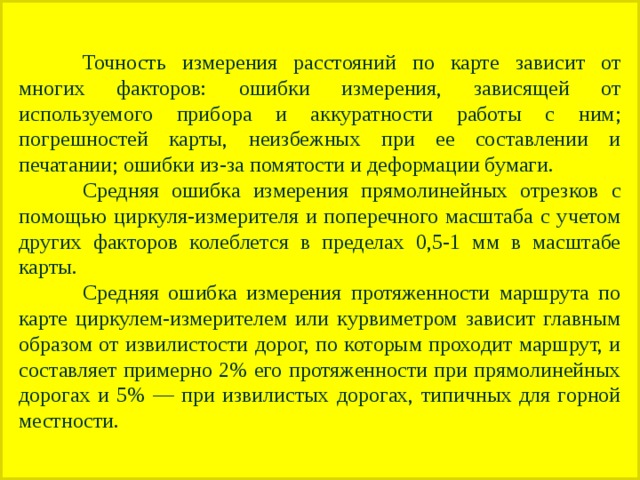 Точность измерения расстояний по карте зависит от многих факторов: ошибки измерения, зависящей от используемого прибора и аккуратности работы с ним; погрешностей карты, неизбежных при ее составлении и печатании; ошибки из-за помятости и деформации бумаги.

Средняя ошибка измерения прямолинейных отрезков с помощью циркуля-измерителя и поперечного масштаба с учетом других факторов колеблется в пределах 0,5-1 мм в масштабе карты.

Средняя ошибка измерения протяженности маршрута по карте циркулем-измерителем или курвиметром зависит главным образом от извилистости дорог, по которым проходит маршрут, и составляет примерно 2% его протяженности при прямолинейных дорогах и 5% — при извилистых дорогах, типичных для горной местности.